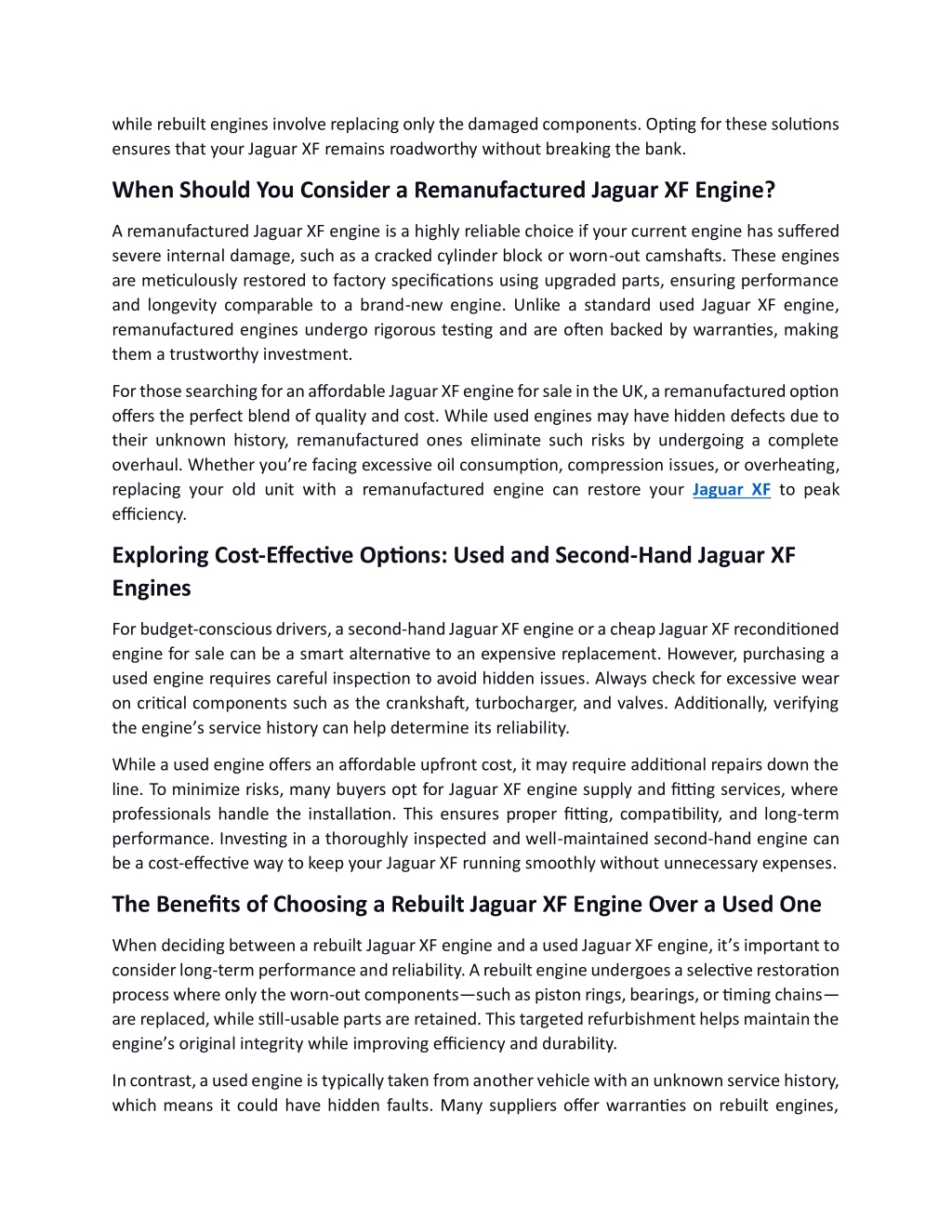 while rebuilt engines involve replacing only the damaged components. Opting for these solutions ensures that your Jaguar XF remains roadworthy without breaking the bank.

When Should You Consider a Remanufactured Jaguar XF Engine?

A remanufactured Jaguar XF engine is a highly reliable choice if your current engine has suffered severe internal damage, such as a cracked cylinder block or worn-out camshafts. These engines are meticulously restored to factory specifications using upgraded parts, ensuring performance and longevity comparable to a brand-new engine. Unlike a standard used Jaguar XF engine, remanufactured engines undergo rigorous testing and are often backed by warranties, making them a trustworthy investment.

For those searching for an affordable Jaguar XF engine for sale in the UK, a remanufactured option offers the perfect blend of quality and cost. While used engines may have hidden defects due to their unknown history, remanufactured ones eliminate such risks by undergoing a complete overhaul. Whether you're facing excessive oil consumption, compression issues, or overheating, replacing your old unit with a remanufactured engine can restore your Jaguar XF to peak efficiency.

Exploring Cost-Effective Options: Used and Second-Hand Jaguar XF Engines

For budget-conscious drivers, a second-hand Jaguar XF engine or a cheap Jaguar XF reconditioned engine for sale can be a smart alternative to an expensive replacement. However, purchasing a used engine requires careful inspection to avoid hidden issues. Always check for excessive wear on critical components such as the crankshaft, turbocharger, and valves. Additionally, verifying the engine's service history can help determine its reliability.

While a used engine offers an affordable upfront cost, it may require additional repairs down the line. To minimize risks, many buyers opt for Jaguar XF engine supply and fitting services, where professionals handle the installation. This ensures proper fitting, compatibility, and long-term performance. Investing in a thoroughly inspected and well-maintained second-hand engine can be a cost-effective way to keep your Jaguar XF running smoothly without unnecessary expenses.

The Benefits of Choosing a Rebuilt Jaguar XF Engine Over a Used One

When deciding between a rebuilt Jaguar XF engine and a used Jaguar XF engine, it's important to consider long-term performance and reliability. A rebuilt engine undergoes a selective restoration process where only the worn-out components—such as piston rings, bearings, or timing chains—are replaced, while still-usable parts are retained. This targeted refurbishment helps maintain the engine's original integrity while improving efficiency and durability.

In contrast, a used engine is typically taken from another vehicle with an unknown service history, which means it could have hidden faults. Many suppliers offer warranties on rebuilt engines,